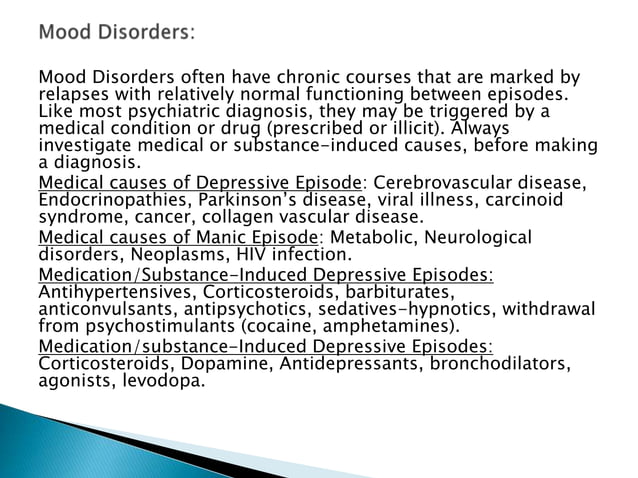 Mood Disorders:

Mood Disorders often have chronic courses that are marked by relapses with relatively normal functioning between episodes. Like most psychiatric diagnosis, they may be triggered by a medical condition or drug (prescribed or illicit). Always investigate medical or substance-induced causes, before making a diagnosis.

Medical causes of Depressive Episode: Cerebrovascular disease, Endocrinopathies, Parkinson's disease, viral illness, carcinoid syndrome, cancer, collagen vascular disease.

Medical causes of Manic Episode: Metabolic, Neurological disorders, Neoplasms, HIV infection.

Medication/Substance-Induced Depressive Episodes: Antihypertensives, Corticosteroids, barbiturates, anticonvulsants, antipsychotics, sedatives-hypnotics, withdrawal from psychostimulants (cocaine, amphetamines).

Medication/substance-Induced Depressive Episodes: Corticosteroids, Dopamine, Antidepressants, bronchodilators, agonists, levodopa.